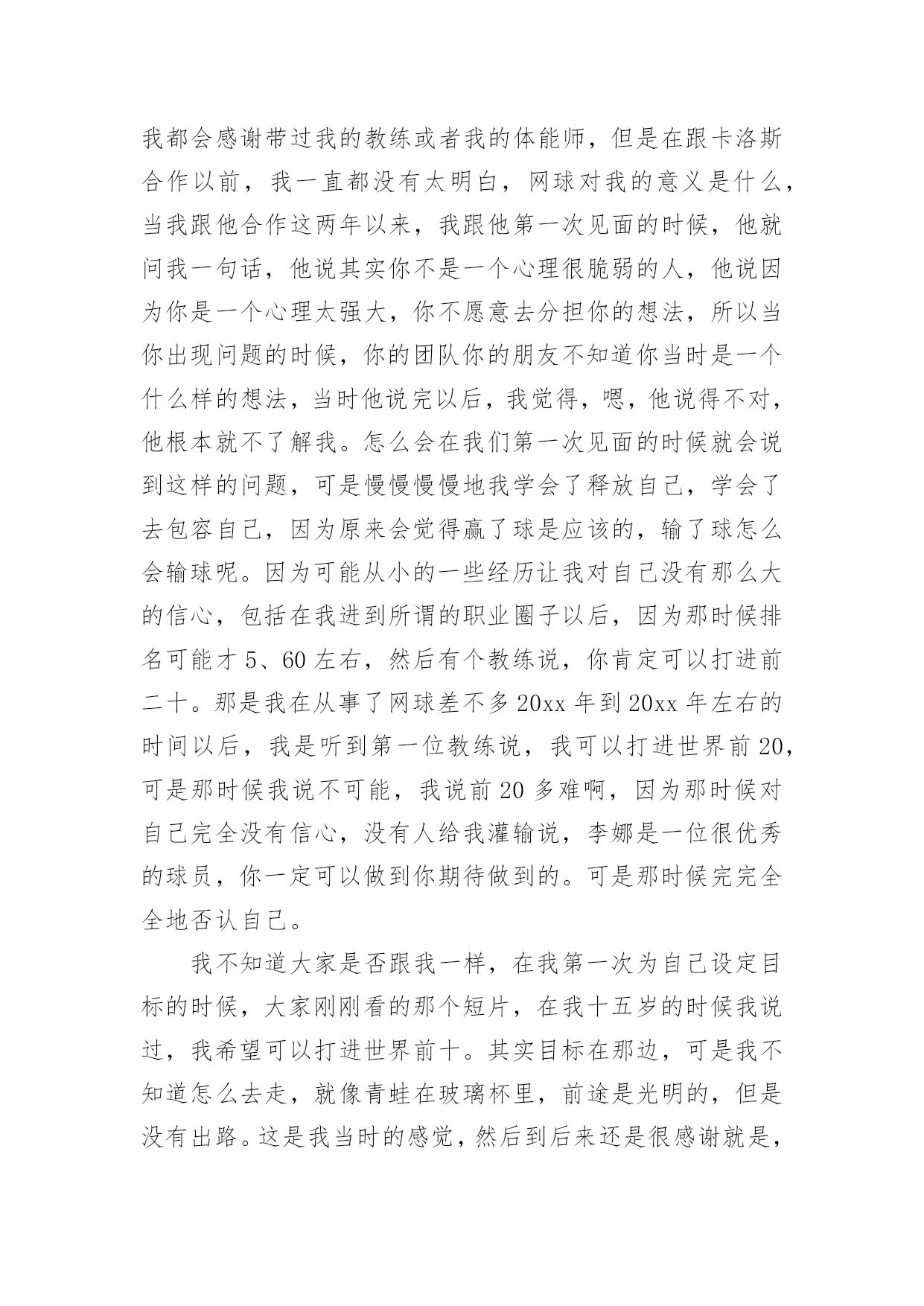 我都会感谢带过我的教练或者我的体能师，但是在跟卡洛斯合作以前，我一直都没有太明白，网球对我的意义是什么，当我跟他合作这两年以来，我跟他第一次见面的时候，他就问我一句话，他说其实你不是一个心理很脆弱的人，他说因为你是一个心理太强大，你不愿意去分担你的想法，所以当你出现问题的时候，你的团队你的朋友不知道你当时是一个什么样的想法，当时他说完以后，我觉得，嗯，他说得不对，他根本就不了解我。怎么会在我们第一次见面的时候就会说到这样的问题，可是慢慢慢慢地我学会了释放自己，学会了去包容自己，因为原来会觉得赢了球是应该的，输了球怎么会输球呢。因为可能从小的一些经历让我对自己没有那么大的信心，包括在我进到所谓的职业圈子以后，因为那时候排名可能才 5、60 左右，然后有个教练说，你肯定可以打进前二十。那是我在从事了网球差不多 20xx 年到 20xx 年左右的时间以后，我是听到第一位教练说，我可以打进世界前 20，可是那时候我说不可能，我说前 20 多难啊，因为那时候对自己完全没有信心，没有人给我灌输说，李娜是一位很优秀的球员，你一定可以做到你期待做到的。可是那时候完完全全地否认自己。

我不知道大家是否跟我一样，在我第一次为自己设定目标的时候，大家刚刚看的那个短片，在我十五岁的时候我说过，我希望可以打进世界前十。其实目标在那边，可是我不知道怎么去走，就像青蛙在玻璃杯里，前途是光明的，但是没有出路。这是我当时的感觉，然后到后来还是很感谢就是，